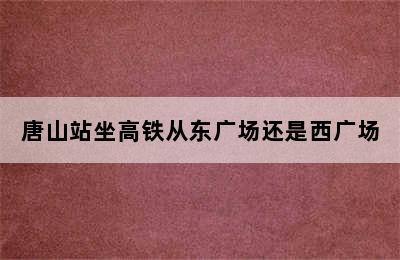 唐山站坐高铁从东广场还是西广场